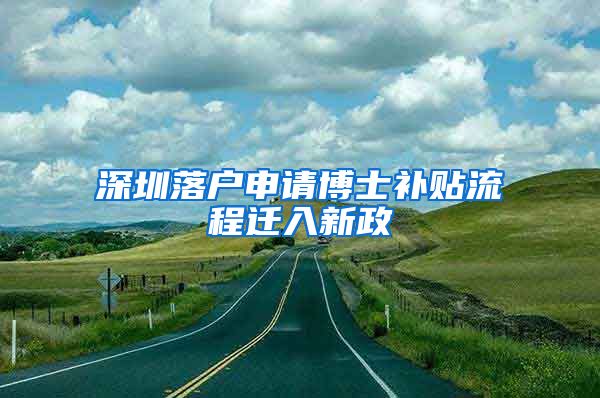 深圳落户申请博士补贴流程迁入新政